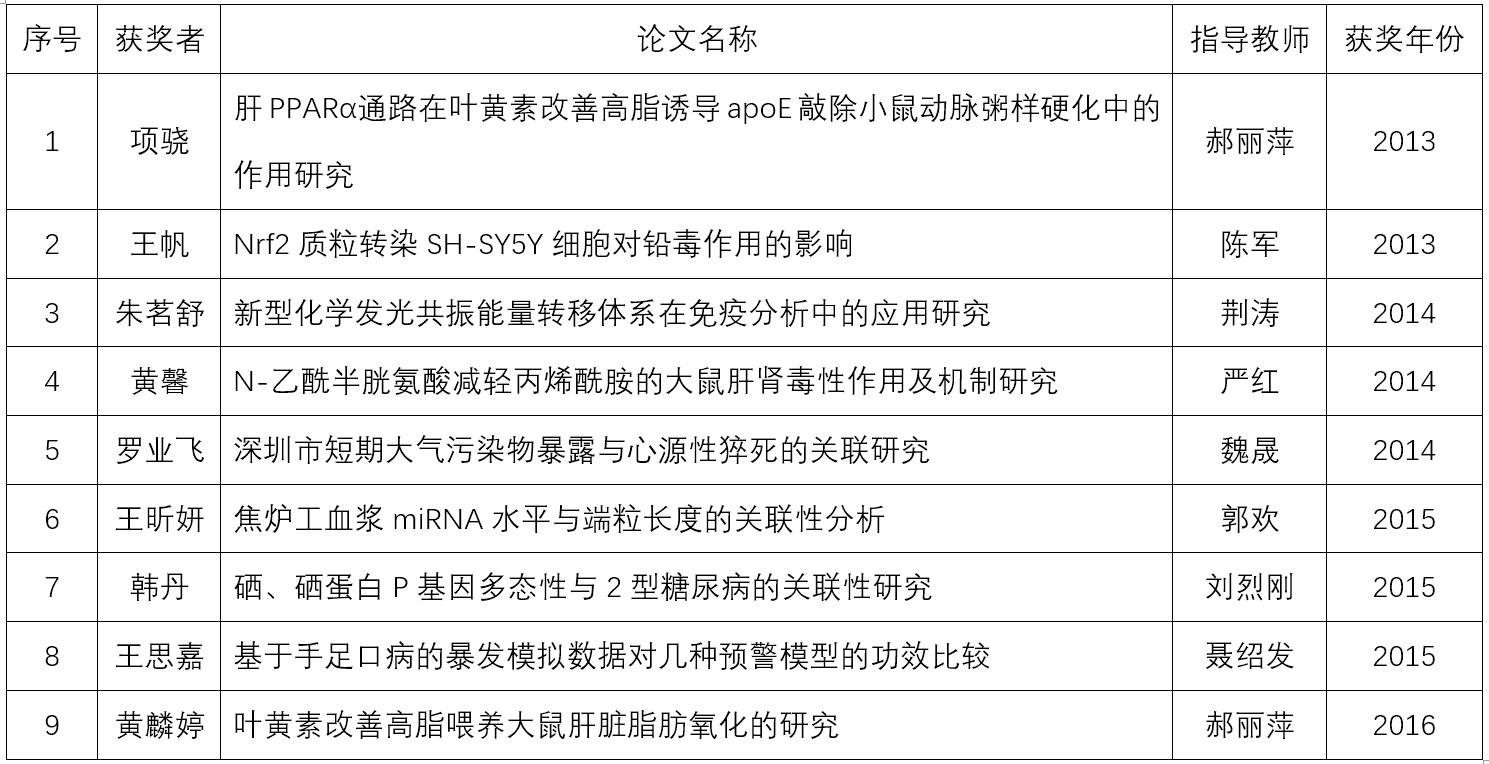 | 序号 | 获奖者 | 论文名称 | 指导教师 | 获奖年份 |
|---|---|---|---|---|
| 1 | 项骁 | 肝PPARα通路在叶黄素改善高脂诱导apoE敲除小鼠动脉粥样硬化中的作用研究 | 郝丽萍 | 2013 |
| 2 | 王帆 | Nrf2质粒转染SH-SY5Y细胞对铅毒作用的影响 | 陈军 | 2013 |
| 3 | 朱茗舒 | 新型化学发光共振能量转移体系在免疫分析中的应用研究 | 荆涛 | 2014 |
| 4 | 黄馨 | N-乙酰半胱氨酸减轻丙烯酰胺的大鼠肝肾毒性作用及机制研究 | 严红 | 2014 |
| 5 | 罗业飞 | 深圳市短期大气污染物暴露与心源性猝死的关联研究 | 魏晟 | 2014 |
| 6 | 王昕妍 | 焦炉工血浆miRNA水平与端粒长度的关联性分析 | 郭欢 | 2015 |
| 7 | 韩丹 | 硒、硒蛋白P基因多态性与2型糖尿病的关联性研究 | 刘烈刚 | 2015 |
| 8 | 王思嘉 | 基于手足口病的暴发模拟数据对几种预警模型的功效比较 | 聂绍发 | 2015 |
| 9 | 黄麟婷 | 叶黄素改善高脂喂养大鼠肝脏脂肪氧化的研究 | 郝丽萍 | 2016 |